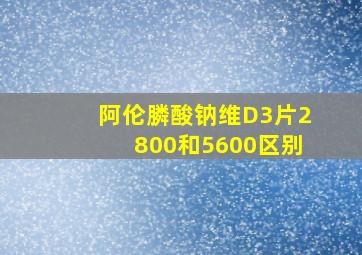 阿伦膦酸钠维D3片2800和5600区别